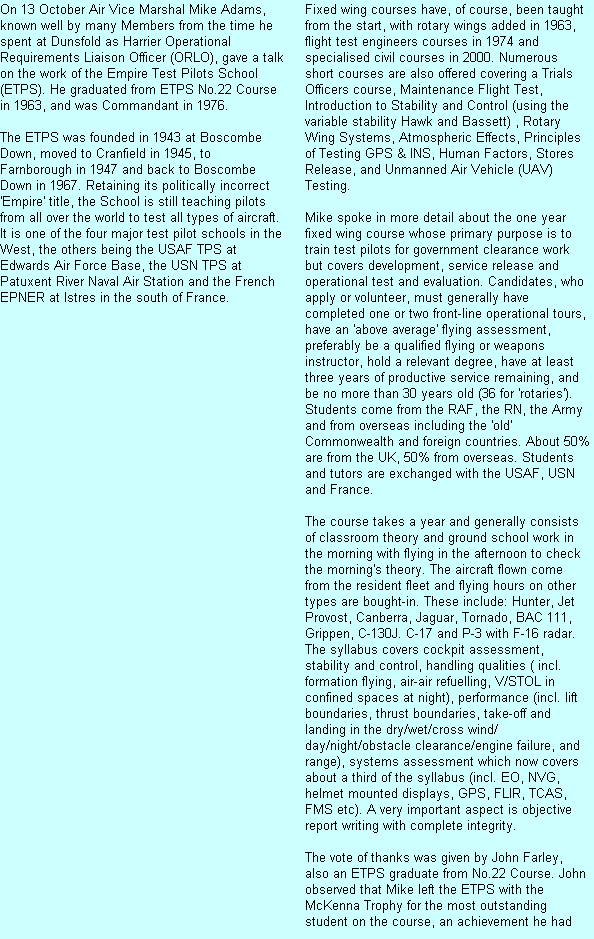 On 13 October Air Vice Marshal Mike Adams, known well by many Members from the time he spent at Dunsfold as Harrier Operational Requirements Liaison Officer (ORLO), gave a talk on the work of the Empire Test Pilots School (ETPS). He graduated from ETPS No.22 Course in 1963, and was Commandant in 1976.

The ETPS was founded in 1943 at Boscombe Down, moved to Cranfield in 1945, to Farnborough in 1947 and back to Boscombe Down in 1967. Retaining its politically incorrect 'Empire' title, the School is still teaching pilots from all over the world to test all types of aircraft. It is one of the four major test pilot schools in the West, the others being the USAF TPS at Edwards Air Force Base, the USN TPS at Patuxent River Naval Air Station and the French EPNER at Istres in the south of France.

Fixed wing courses have, of course, been taught from the start, with rotary wings added in 1963, flight test engineers courses in 1974 and specialised civil courses in 2000. Numerous short courses are also offered covering a Trials Officers course, Maintenance Flight Test, Introduction to Stability and Control (using the variable stability Hawk and Bassett) , Rotary Wing Systems, Atmospheric Effects, Principles of Testing GPS & INS, Human Factors, Stores Release, and Unmanned Air Vehicle (UAV) Testing.

Mike spoke in more detail about the one year fixed wing course whose primary purpose is to train test pilots for government clearance work but covers development, service release and operational test and evaluation. Candidates, who apply or volunteer, must generally have completed one or two front-line operational tours, have an 'above average' flying assessment, preferably be a qualified flying or weapons instructor, hold a relevant degree, have at least three years of productive service remaining, and be no more than 30 years old (36 for 'rotaries'). Students come from the RAF, the RN, the Army and from overseas including the 'old' Commonwealth and foreign countries. About 50% are from the UK, 50% from overseas. Students and tutors are exchanged with the USAF, USN and France.

The course takes a year and generally consists of classroom theory and ground school work in the morning with flying in the afternoon to check the morning's theory. The aircraft flown come from the resident fleet and flying hours on other types are bought-in. These include: Hunter, Jet Provost, Canberra, Jaguar, Tornado, BAC 111, Grippen, C-130J. C-17 and P-3 with F-16 radar. The syllabus covers cockpit assessment, stability and control, handling qualities ( incl. formation flying, air-air refuelling, V/STOL in confined spaces at night), performance (incl. lift boundaries, thrust boundaries, take-off and landing in the dry/wet/cross wind/ day/night/obstacle clearance/engine failure, and range), systems assessment which now covers about a third of the syllabus (incl. EO, NVG, helmet mounted displays, GPS, FLIR, TCAS, FMS etc). A very important aspect is objective report writing with complete integrity.

The vote of thanks was given by John Farley, also an ETPS graduate from No.22 Course. John observed that Mike left the ETPS with the McKenna Trophy for the most outstanding student on the course, an achievement he had